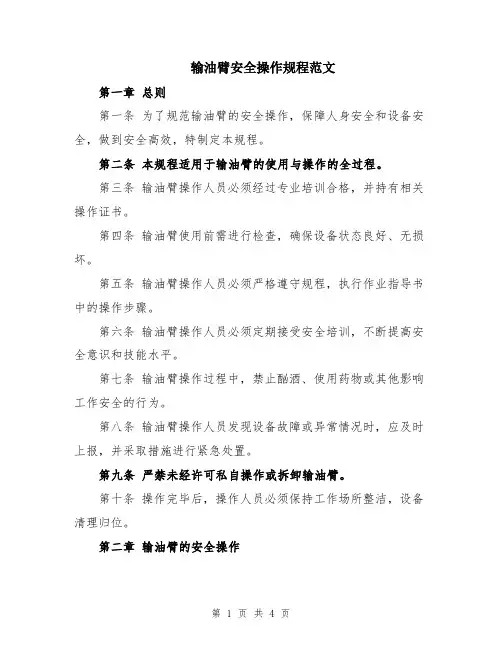 输油臂安全操作规程范文

第一章 总则

第一条 为了规范输油臂的安全操作，保障人身安全和设备安全，做到安全高效，特制定本规程。

第二条 本规程适用于输油臂的使用与操作的全过程。

第三条 输油臂操作人员必须经过专业培训合格，并持有相关操作证书。

第四条 输油臂使用前需进行检查，确保设备状态良好、无损坏。

第五条 输油臂操作人员必须严格遵守规程，执行作业指导书中的操作步骤。

第六条 输油臂操作人员必须定期接受安全培训，不断提高安全意识和技能水平。

第七条 输油臂操作过程中，禁止酗酒、使用药物或其他影响工作安全的行为。

第八条 输油臂操作人员发现设备故障或异常情况时，应及时上报，并采取措施进行紧急处置。

第九条 严禁未经许可私自操作或拆卸输油臂。

第十条 操作完毕后，操作人员必须保持工作场所整洁，设备清理归位。

第二章 输油臂的安全操作

第 1 页 共 4 页